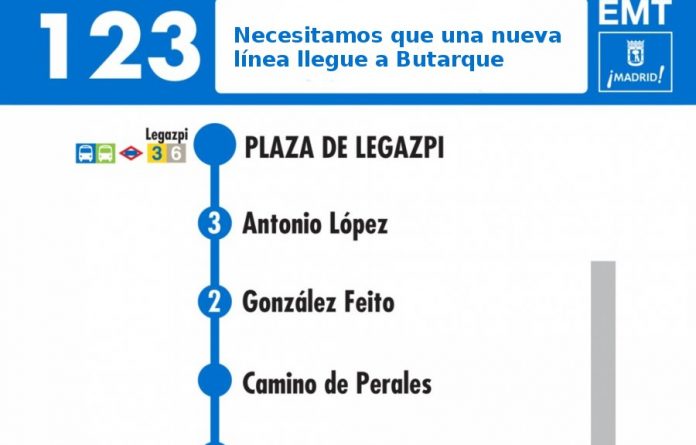 123

Necesitamos que una nueva línea llegue a Butarque

EMT

¡MADRID!

Legazpi 3 6

PLAZA DE LEGAZPI

3 Antonio López

2 González Feito

Camino de Perales